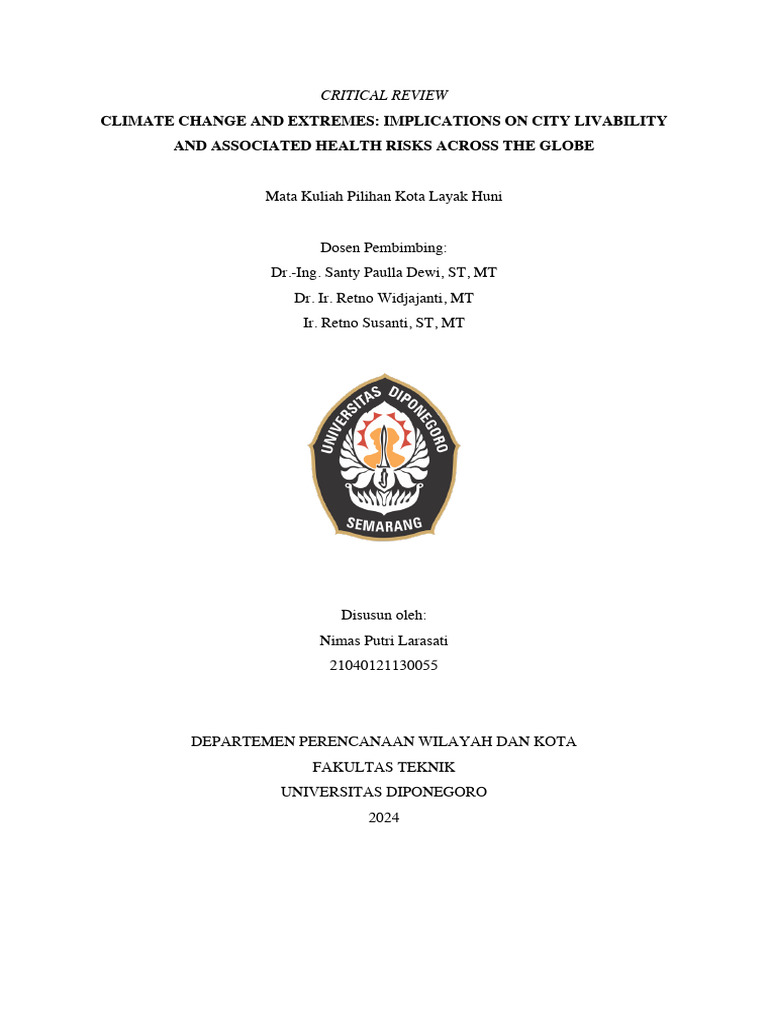 CRITICAL REVIEW

CLIMATE CHANGE AND EXTREMES: IMPLICATIONS ON CITY LIVABILITY AND ASSOCIATED HEALTH RISKS ACROSS THE GLOBE

Mata Kuliah Pilihan Kota Layak Huni

Dosen Pembimbing:
Dr.-Ing. Santy Paulla Dewi, ST, MT
Dr. Ir. Retno Widjajanti, MT
Ir. Retno Susanti, ST, MT

UNIVERSITAS DIPONEGORO
SEMARANG

Disusun oleh:
Nimas Putri Larasati
21040121130055

DEPARTEMEN PERENCANAAN WILAYAH DAN KOTA
FAKULTAS TEKNIK
UNIVERSITAS DIPONEGORO
2024